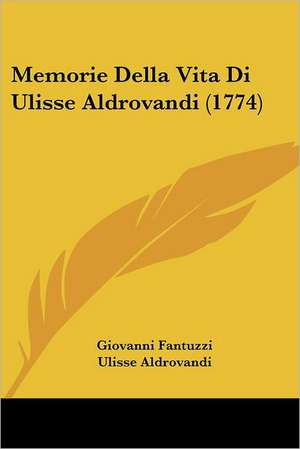 Memorie Della Vita Di Ulisse Aldrovandi (1774)

Giovanni Fantuzzi
Ulisse Aldrovandi